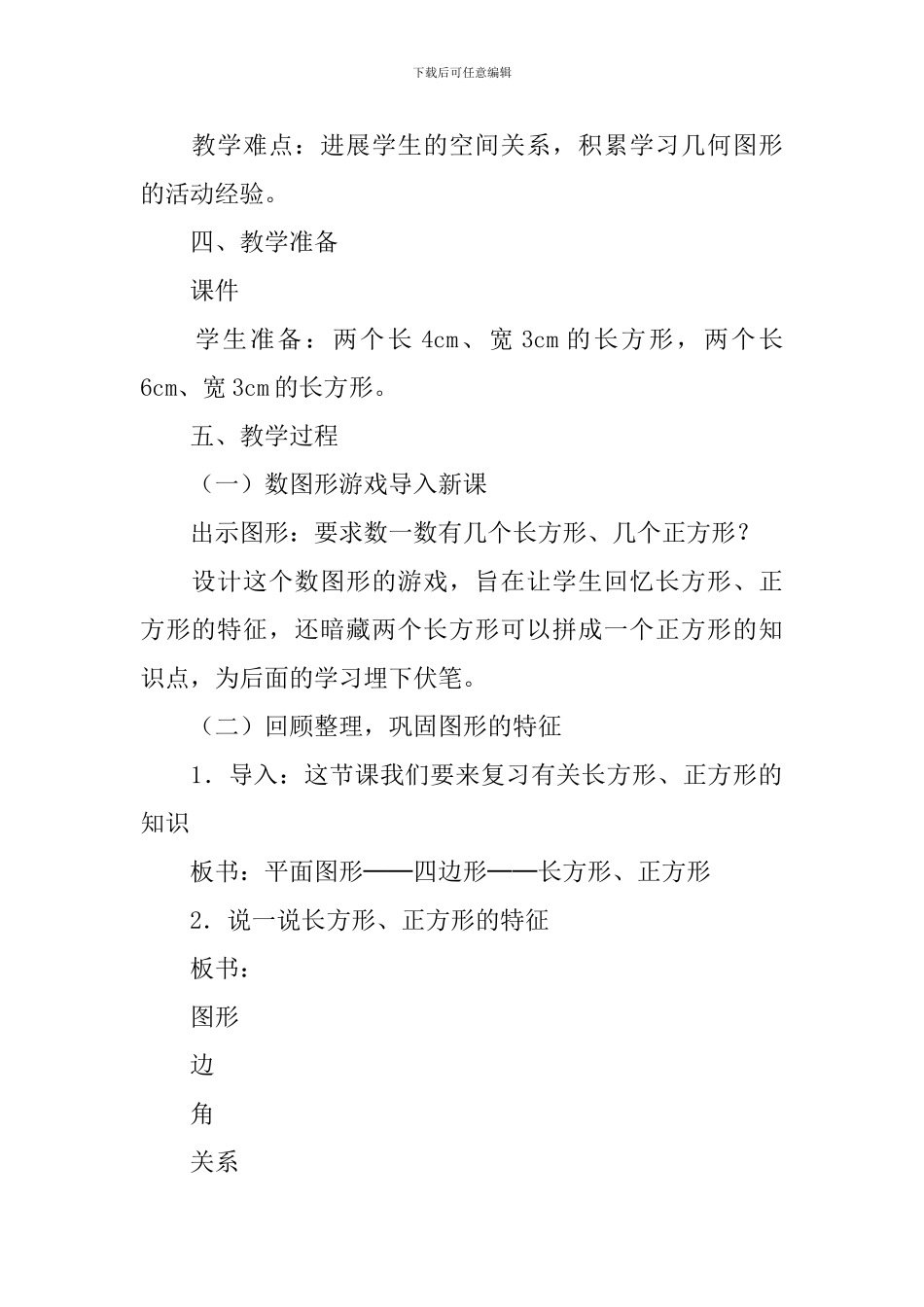 下载后可任意编辑

教学难点：进展学生的空间关系，积累学习几何图形的活动经验。

四、教学准备

课件

学生准备：两个长 4cm、宽 3cm 的长方形，两个长 6cm、宽 3cm 的长方形。

五、教学过程

（一）数图形游戏导入新课

出示图形：要求数一数有几个长方形、几个正方形？

设计这个数图形的游戏，旨在让学生回忆长方形、正方形的特征，还暗藏两个长方形可以拼成一个正方形的知识点，为后面的学习埋下伏笔。

（二）回顾整理，巩固图形的特征

1．导入：这节课我们要来复习有关长方形、正方形的知识

板书：平面图形——四边形——长方形、正方形

2．说一说长方形、正方形的特征

板书：

图形

边

角

关系